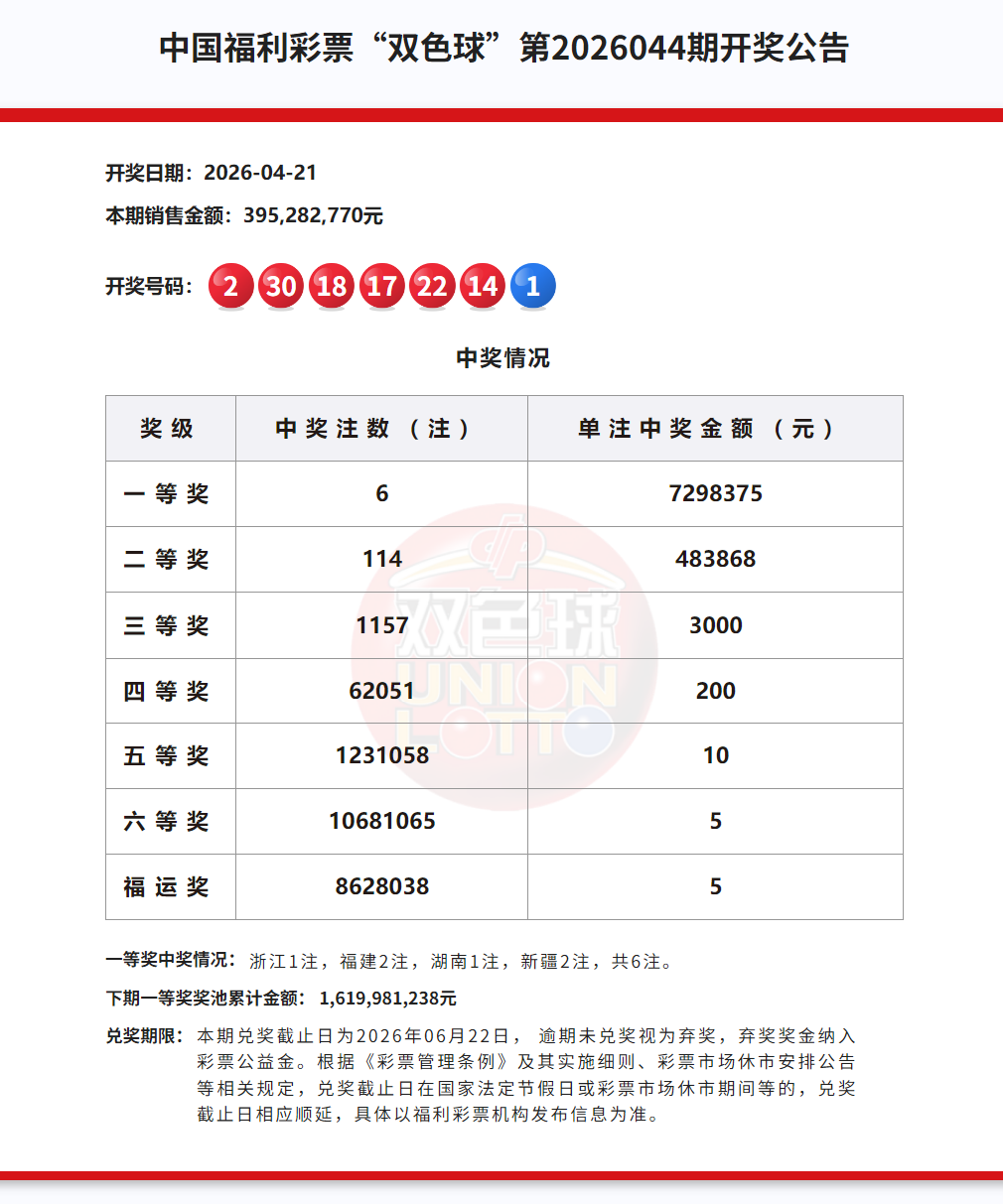 中国福利彩票“双色球”第2026044期开奖公告

开奖日期：2026-04-21
本期销售金额：395,282,770元

开奖号码： 2 30 18 17 22 14 1

中奖情况

| 奖级 | 中奖注数（注） | 单注中奖金额（元） |
|---|---|---|
| 一等奖 | 6 | 7298375 |
| 二等奖 | 114 | 483868 |
| 三等奖 | 1157 | 3000 |
| 四等奖 | 62051 | 200 |
| 五等奖 | 1231058 | 10 |
| 六等奖 | 10681065 | 5 |
| 福运奖 | 8628038 | 5 |

双色球 UNION LOTTO

一等奖中奖情况：浙江1注，福建2注，湖南1注，新疆2注，共6注。
下期一等奖奖池累计金额：1,619,981,238元
兑奖期限：本期兑奖截止日为2026年06月22日，逾期未兑奖视为弃奖，弃奖奖金纳入彩票公益金。根据《彩票管理条例》及其实施细则、彩票市场休市安排公告等相关规定，兑奖截止日在国家法定节假日或彩票市场休市期间等的，兑奖截止日相应顺延，具体以福利彩票机构发布信息为准。